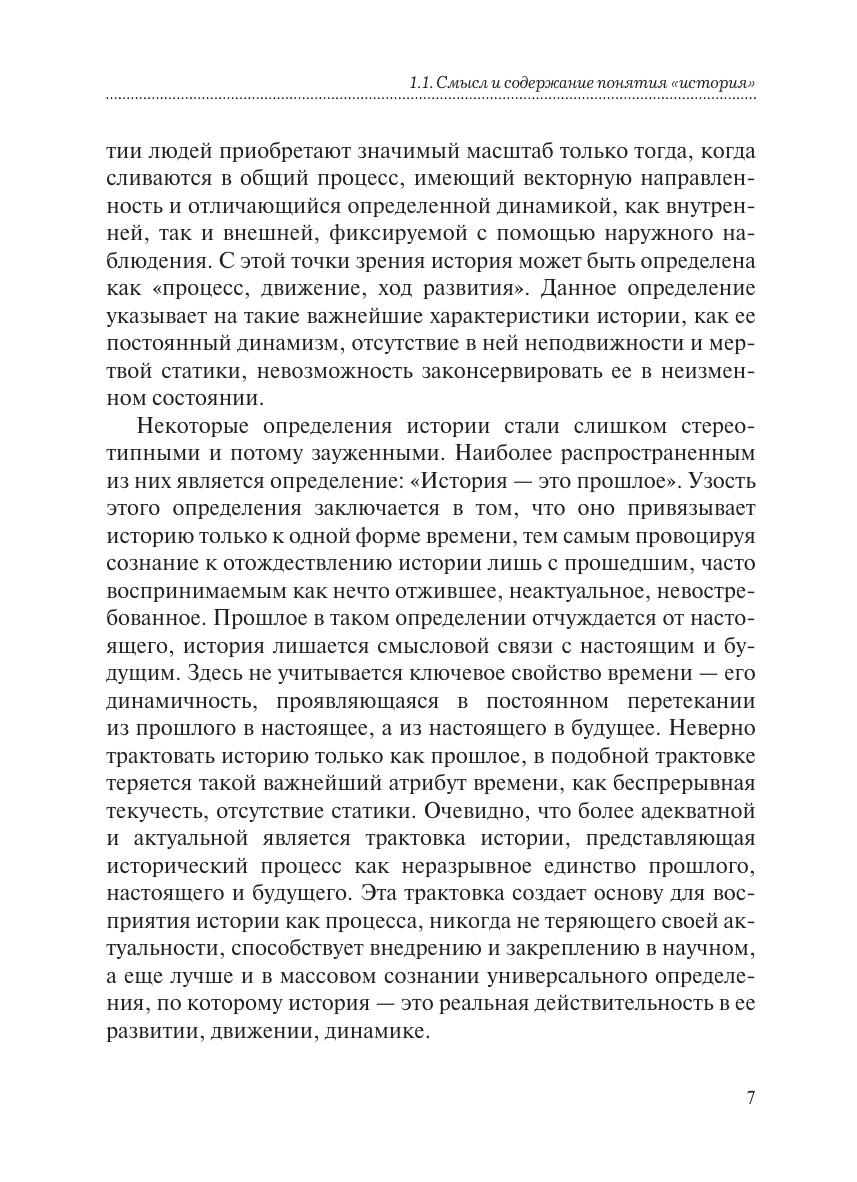 1.1. Смысл и содержание понятия «история»

тии людей приобретают значимый масштаб только тогда, когда сливаются в общий процесс, имеющий векторную направленность и отличающийся определенной динамикой, как внутренней, так и внешней, фиксируемой с помощью наружного наблюдения. С этой точки зрения история может быть определена как «процесс, движение, ход развития». Данное определение указывает на такие важнейшие характеристики истории, как ее постоянный динамизм, отсутствие в ней неподвижности и мертвой статики, невозможность законсервировать ее в неизменном состоянии.

Некоторые определения истории стали слишком стереотипными и потому зауженными. Наиболее распространенным из них является определение: «История — это прошлое». Узость этого определения заключается в том, что оно привязывает историю только к одной форме времени, тем самым провоцируя сознание к отождествлению истории лишь с прошедшим, часто воспринимаемым как нечто отжившее, неактуальное, невостребованное. Прошлое в таком определении отчуждается от настоящего, история лишается смысловой связи с настоящим и будущим. Здесь не учитывается ключевое свойство времени — его динамичность, проявляющаяся в постоянном перетекании из прошлого в настоящее, а из настоящего в будущее. Неверно трактовать историю только как прошлое, в подобной трактовке теряется такой важнейший атрибут времени, как беспрерывная текучесть, отсутствие статики. Очевидно, что более адекватной и актуальной является трактовка истории, представляющая исторический процесс как неразрывное единство прошлого, настоящего и будущего. Эта трактовка создает основу для восприятия истории как процесса, никогда не теряющего своей актуальности, способствует внедрению и закреплению в научном, а еще лучше и в массовом сознании универсального определения, по которому история — это реальная действительность в ее развитии, движении, динамике.

7